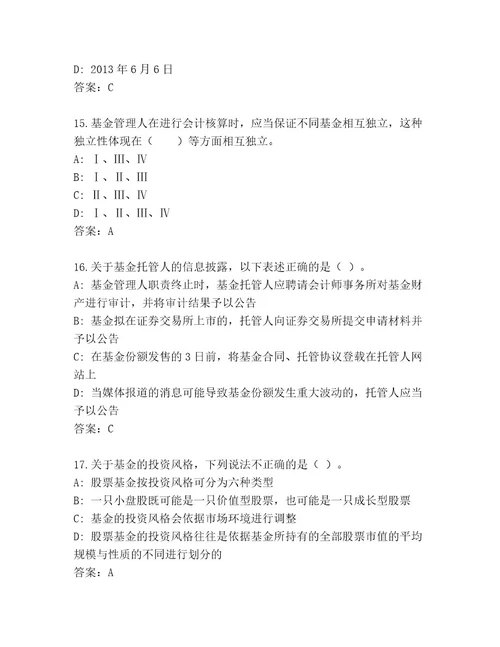 D: 2013 年 6 月 6 日
答案：C

15.基金管理人在进行会计核算时，应当保证不同基金相互独立，这种独立性体现在（　　）等方面相互独立。
A: Ⅰ、Ⅲ、Ⅳ
B: Ⅰ、Ⅱ、Ⅲ
C: Ⅱ、Ⅲ、Ⅳ
D: Ⅰ、Ⅱ、Ⅲ、Ⅳ
答案：A

16.关于基金托管人的信息披露，以下表述正确的是（ ）。
A: 基金管理人职责终止时，基金托管人应聘请会计师事务所对基金财产进行审计，并将审计结果予以公告
B: 基金拟在证券交易所上市的，托管人向证券交易所提交申请材料并予以公告
C: 在基金份额发售的 3 日前，将基金合同、托管协议登载在托管人网站上
D: 当媒体报道的消息可能导致基金份额发生重大波动的，托管人应当予以公告
答案：C

17.关于基金的投资风格，下列说法不正确的是（ ）。
A: 股票基金按投资风格可分为六种类型
B: 一只小盘股既可能是一只价值型股票，也可能是一只成长型股票
C: 基金的投资风格会依据市场环境进行调整
D: 股票基金的投资风格往往是依据基金所持有的全部股票市值的平均规模与性质的不同进行划分的
答案：A